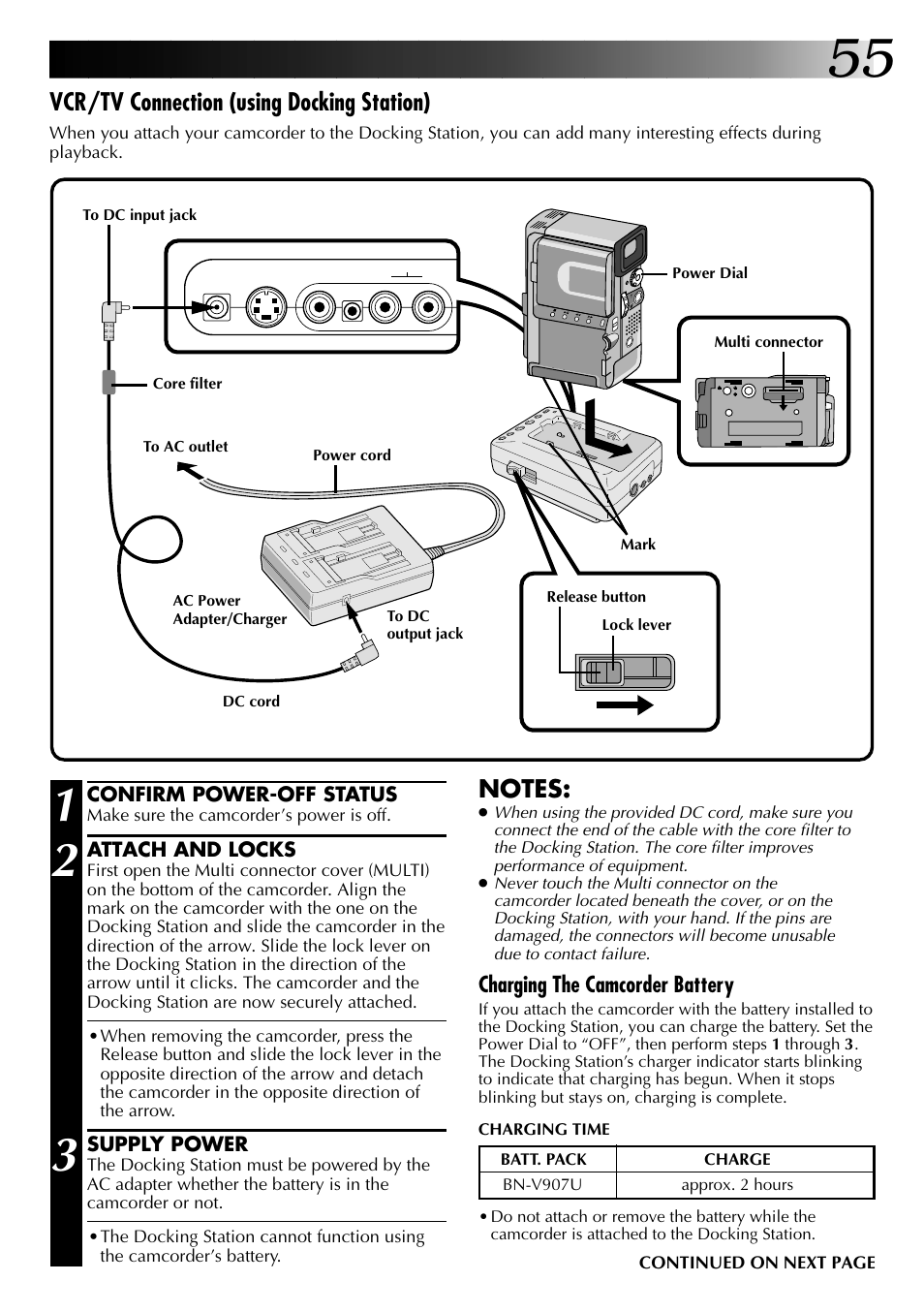 55

VCR/TV Connection (using Docking Station)

When you attach your camcorder to the Docking Station, you can add many interesting effects during playback.

To DC input jack

Power Dial

Multi connector

Core filter

To AC outlet

Power cord

Mark

AC Power Adapter/Charger

To DC output jack

Release button

Lock lever

DC cord

1 CONFIRM POWER-OFF STATUS
Make sure the camcorder's power is off.

2 ATTACH AND LOCKS
First open the Multi connector cover (MULTI) on the bottom of the camcorder. Align the mark on the camcorder with the one on the Docking Station and slide the camcorder in the direction of the arrow. Slide the lock lever on the Docking Station in the direction of the arrow until it clicks. The camcorder and the Docking Station are now securely attached.

• When removing the camcorder, press the Release button and slide the lock lever in the opposite direction of the arrow and detach the camcorder in the opposite direction of the arrow.

3 SUPPLY POWER
The Docking Station must be powered by the AC adapter whether the battery is in the camcorder or not.

• The Docking Station cannot function using the camcorder's battery.

NOTES:
● When using the provided DC cord, make sure you connect the end of the cable with the core filter to the Docking Station. The core filter improves performance of equipment.
● Never touch the Multi connector on the camcorder located beneath the cover, or on the Docking Station, with your hand. If the pins are damaged, the connectors will become unusable due to contact failure.

Charging The Camcorder Battery

If you attach the camcorder with the battery installed to the Docking Station, you can charge the battery. Set the Power Dial to "OFF", then perform steps 1 through 3. The Docking Station's charger indicator starts blinking to indicate that charging has begun. When it stops blinking but stays on, charging is complete.

CHARGING TIME

| BATT. PACK | CHARGE |
|---|---|
| BN-V907U | approx. 2 hours |

• Do not attach or remove the battery while the camcorder is attached to the Docking Station.

CONTINUED ON NEXT PAGE